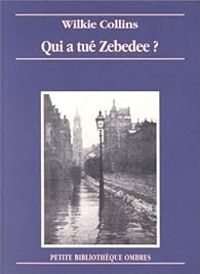 Wilkie Collins

Qui a tué Zebedee ?

PETITE BIBLIOTHÈQUE OMBRES